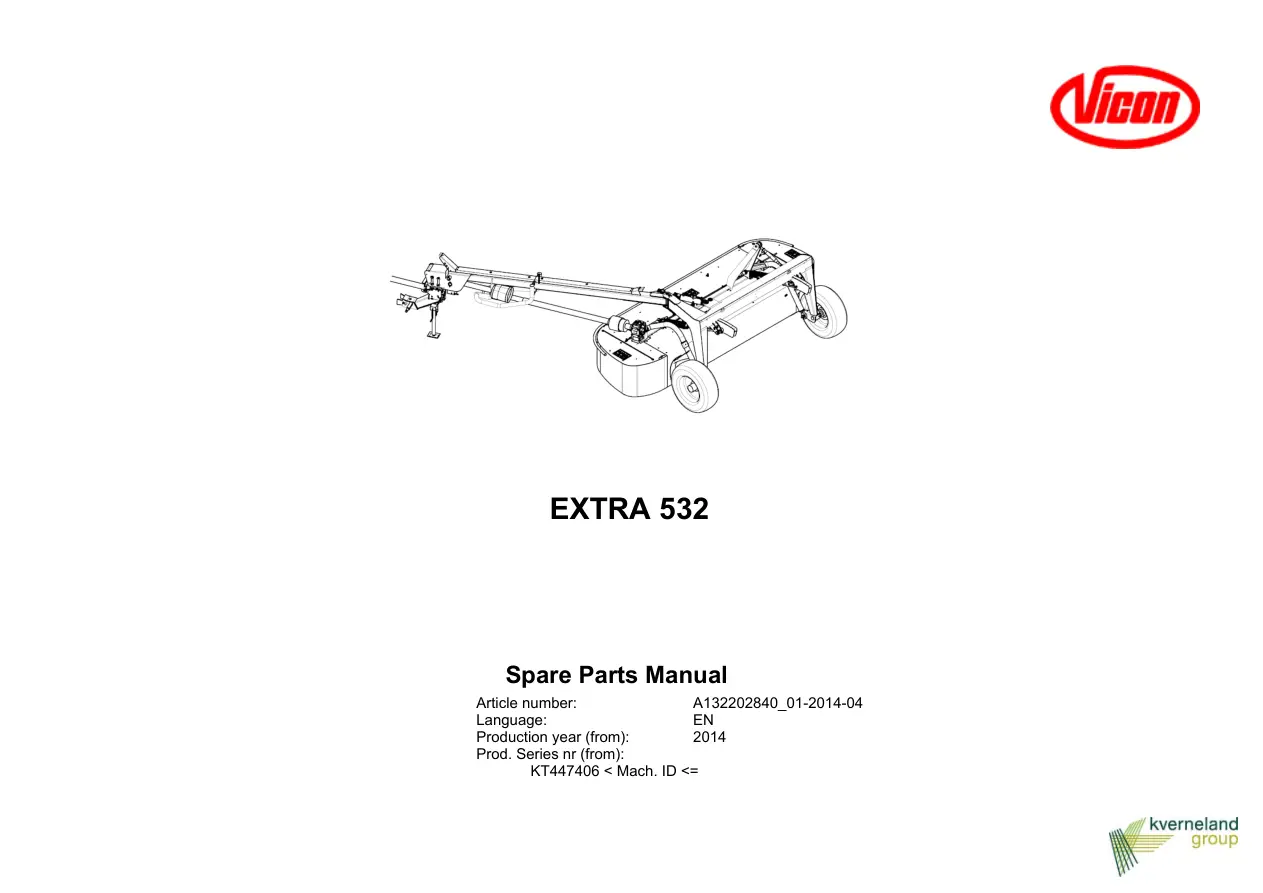 Vicon

EXTRA 532

Spare Parts Manual

Article number: A132202840_01-2014-04
Language: EN
Production year (from): 2014
Prod. Series nr (from):
KT447406 < Mach. ID <=

kverneland
group